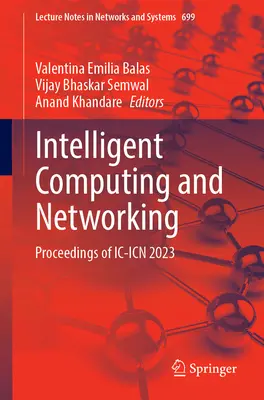 Lecture Notes in Networks and Systems 699

Valentina Emilia Balas
Vijay Bhaskar Semwal
Anand Khandare Editors

Intelligent Computing and Networking

Proceedings of IC-ICN 2023

Springer